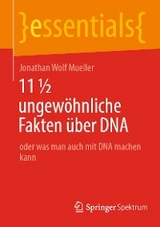 }essentials{

Jonathan Wolf Mueller

11 ½ ungewöhnliche Fakten über DNA

oder was man auch mit DNA machen kann

Springer Spektrum